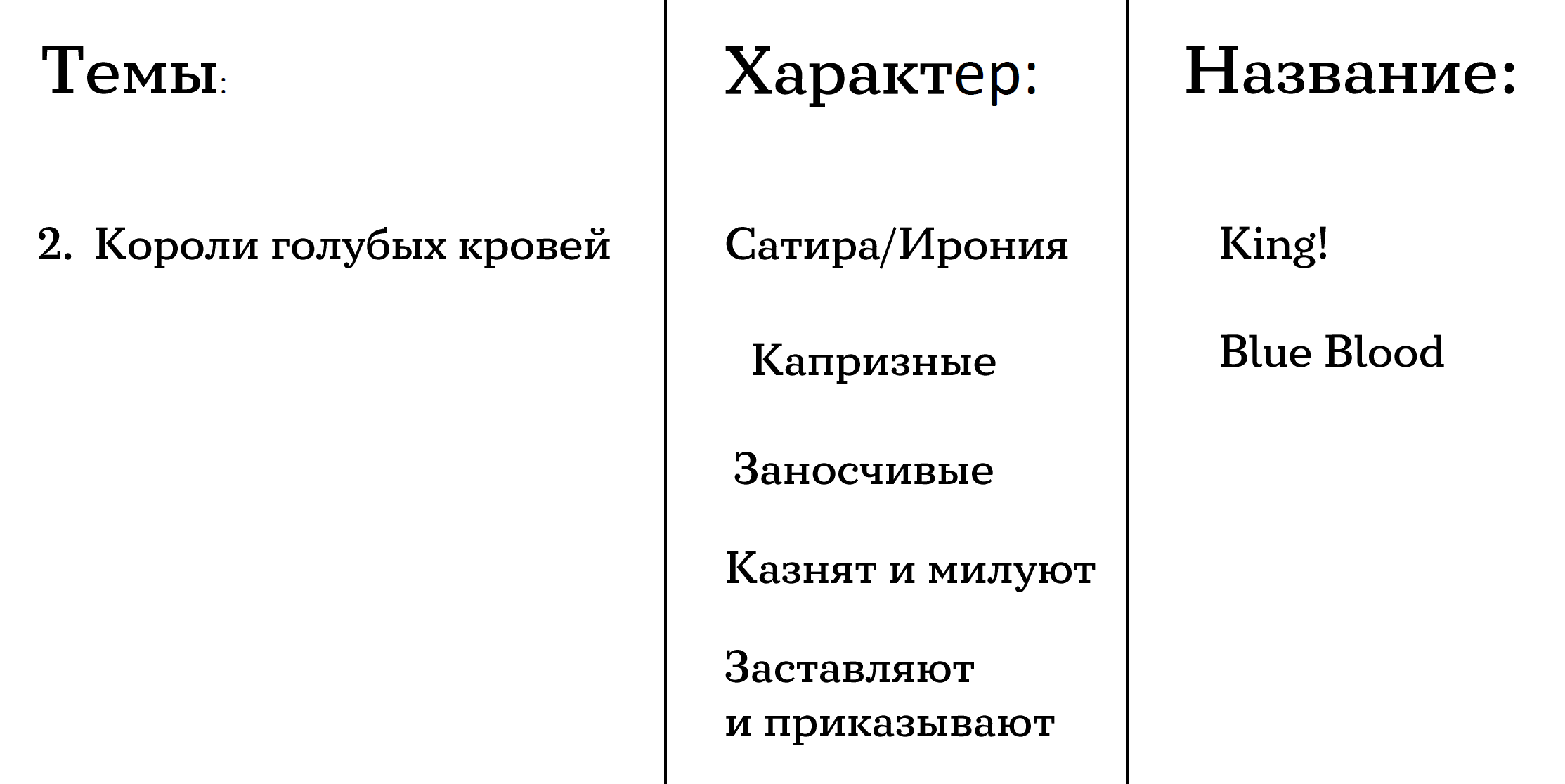 Темы:

2. Короли голубых кровей

Характер:

Сатира/Ирония

Капризные

Заносчивые

Казнят и милуют

Заставляют и приказывают

Название:

King!

Blue Blood